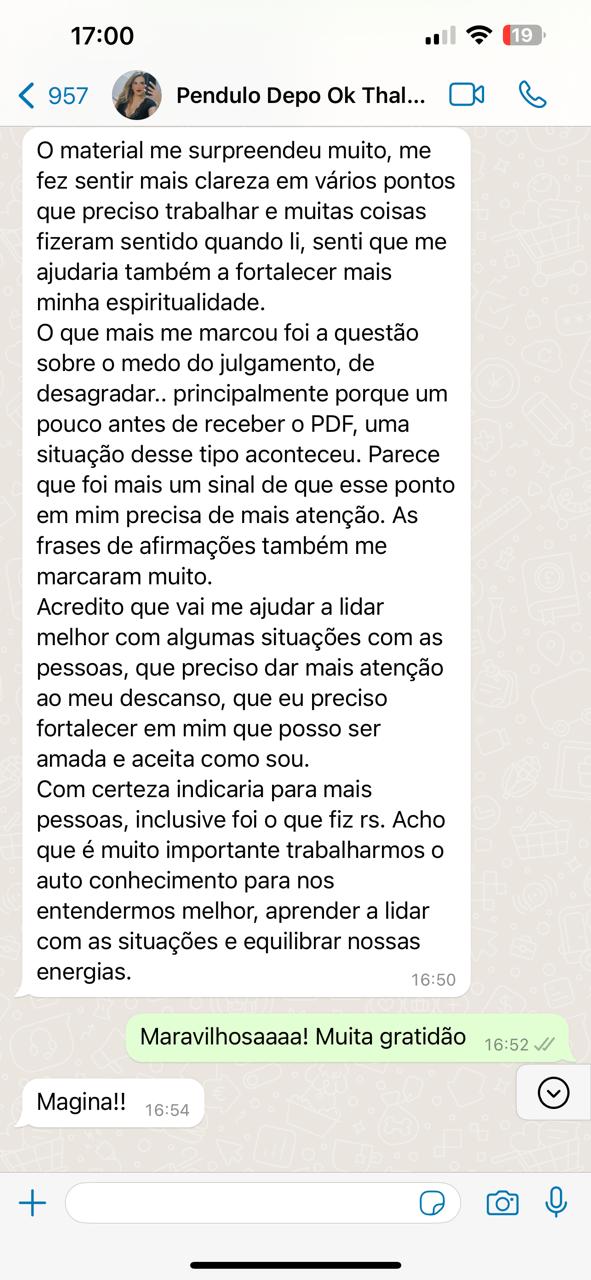 17:00

19

957 Pendulo Depo Ok Thal...

O material me surpreendeu muito, me fez sentir mais clareza em vários pontos que preciso trabalhar e muitas coisas fizeram sentido quando li, senti que me ajudaria também a fortalecer mais minha espiritualidade.
O que mais me marcou foi a questão sobre o medo do julgamento, de desagradar.. principalmente porque um pouco antes de receber o PDF, uma situação desse tipo aconteceu. Parece que foi mais um sinal de que esse ponto em mim precisa de mais atenção. As frases de afirmações também me marcaram muito.
Acredito que vai me ajudar a lidar melhor com algumas situações com as pessoas, que preciso dar mais atenção ao meu descanso, que eu preciso fortalecer em mim que posso ser amada e aceita como sou.
Com certeza indicaria para mais pessoas, inclusive foi o que fiz rs. Acho que é muito importante trabalharmos o auto conhecimento para nos entendermos melhor, aprender a lidar com as situações e equilibrar nossas energias. 16:50

Maravilhosaaaa! Muita gratidão 16:52

Magina!! 16:54